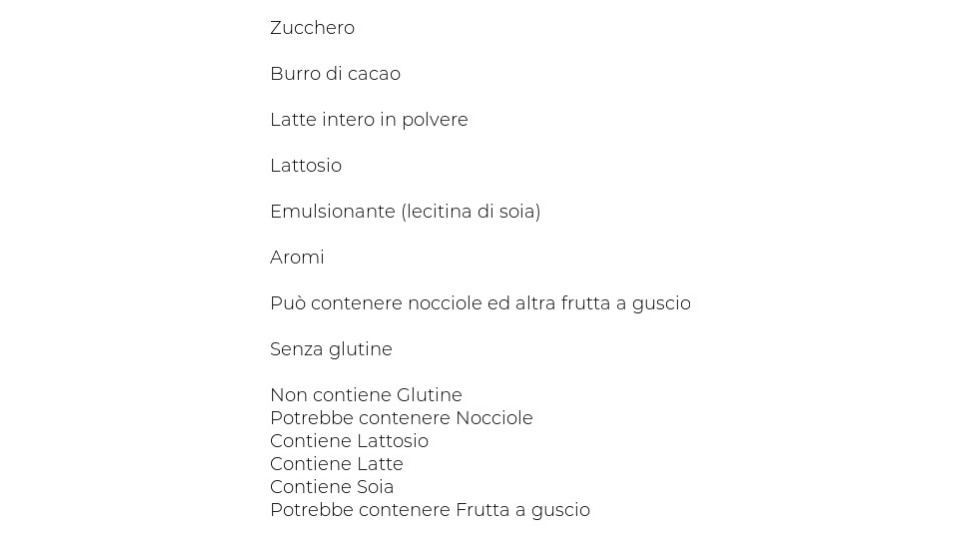 Zucchero

Burro di cacao

Latte intero in polvere

Lattosio

Emulsionante (lecitina di soia)

Aromi

Può contenere nocciole ed altra frutta a guscio

Senza glutine

Non contiene Glutine
Potrebbe contenere Nocciole
Contiene Lattosio
Contiene Latte
Contiene Soia
Potrebbe contenere Frutta a guscio